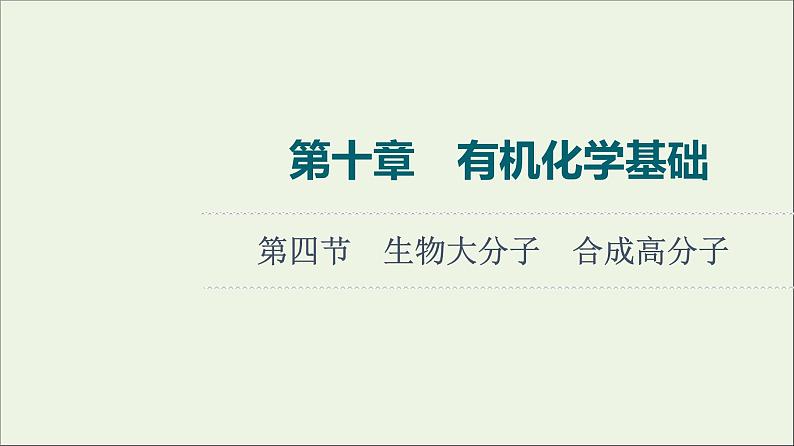 第十章　有机化学基础

第四节　生物大分子　合成高分子